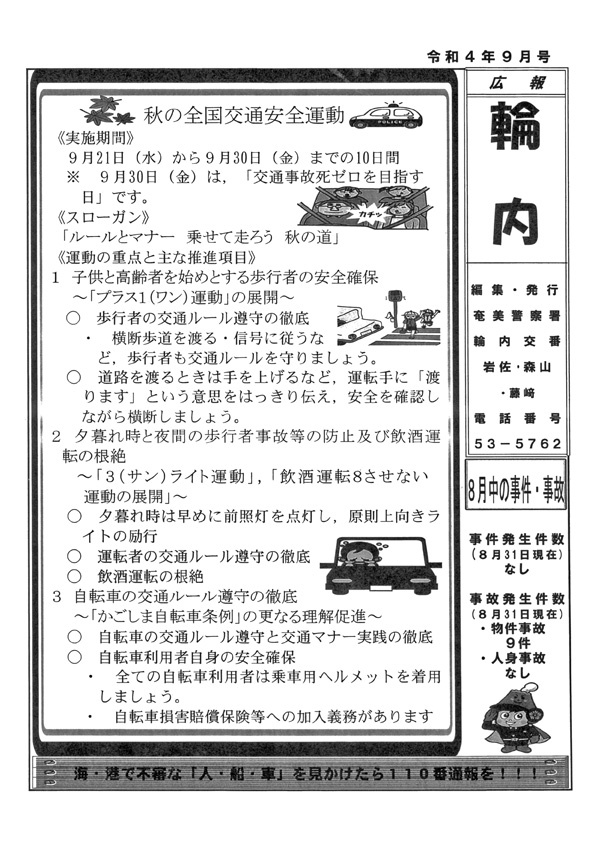 令和４年９月号

秋の全国交通安全運動

POLICE

《実施期間》

９月21日（水）から９月30日（金）までの10日間

※　９月30日（金）は，「交通事故死ゼロを目指す日」です。

カチッ

《スローガン》

「ルールとマナー　乗せて走ろう　秋の道」

《運動の重点と主な推進項目》

１　子供と高齢者を始めとする歩行者の安全確保

～「プラス1(ワン)運動」の展開～

○　歩行者の交通ルール遵守の徹底

・　横断歩道を渡る・信号に従うなど，歩行者も交通ルールを守りましょう。

○　道路を渡るときは手を上げるなど，運転手に「渡ります」という意思をはっきり伝え，安全を確認しながら横断しましょう。

２　夕暮れ時と夜間の歩行者事故等の防止及び飲酒運転の根絶

～「３(サン)ライト運動」,「飲酒運転8させない運動の展開」～

○　夕暮れ時は早めに前照灯を点灯し，原則上向きライトの励行

○　運転者の交通ルール遵守の徹底

○　飲酒運転の根絶

３　自転車の交通ルール遵守の徹底

～「かごしま自転車条例」の更なる理解促進～

○　自転車の交通ルール遵守と交通マナー実践の徹底

○　自転車利用者自身の安全確保

・　全ての自転車利用者は乗車用ヘルメットを着用しましょう。

・　自転車損害賠償保険等への加入義務があります

広報

輪内

編集・発行

奄美警察署

輪内交番

岩佐・森山

・藤崎

電話番号

５３－５７６２

８月中の事件・事故

事件発生件数

（８月31日現在）

なし

事故発生件数

（８月31日現在）

・物件事故

９件

・人身事故

なし

海・港で不審な「人・船・車」を見かけたら１１０番通報を！！！